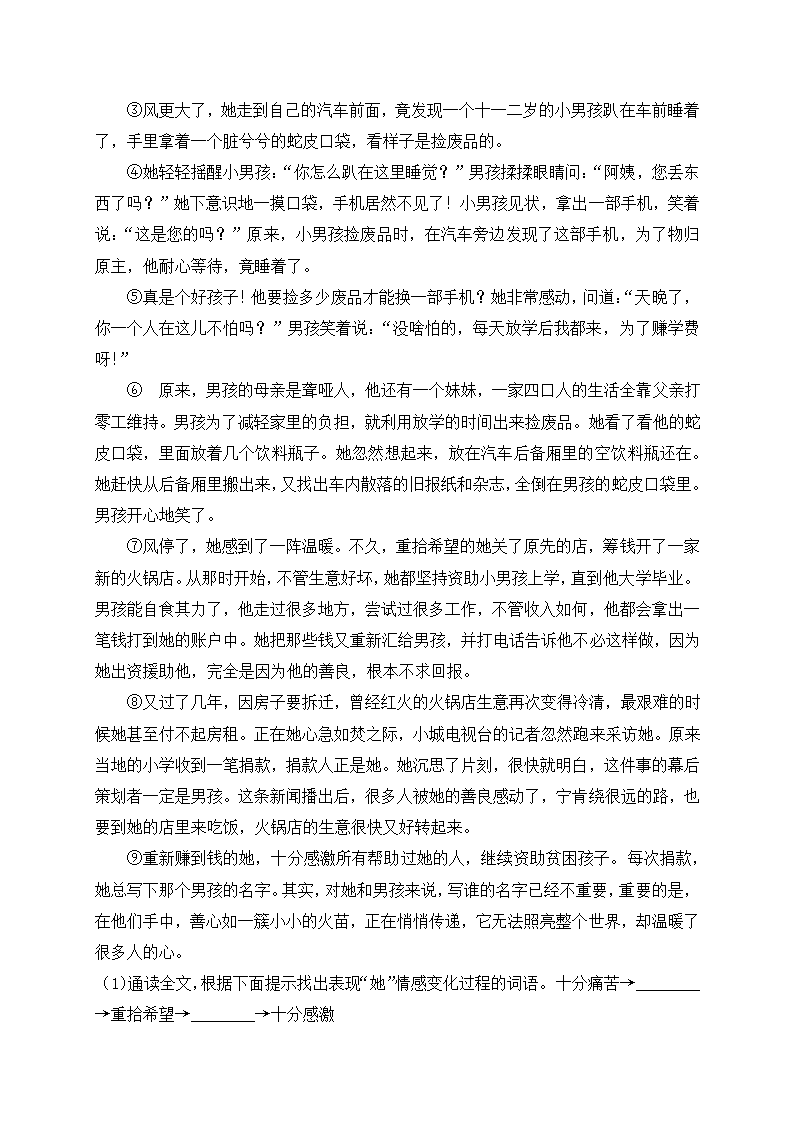 ③风更大了，她走到自己的汽车前面，竟发现一个十一二岁的小男孩趴在车前睡着了，手里拿着一个脏兮兮的蛇皮口袋，看样子是捡废品的。

④她轻轻摇醒小男孩：“你怎么趴在这里睡觉？”男孩揉揉眼睛问：“阿姨，您丢东西了吗？”她下意识地一摸口袋，手机居然不见了！小男孩见状，拿出一部手机，笑着说：“这是您的吗？”原来，小男孩捡废品时，在汽车旁边发现了这部手机，为了物归原主，他耐心等待，竟睡着了。

⑤真是个好孩子！他要捡多少废品才能换一部手机？她非常感动，问道：“天晚了，你一个人在这儿不怕吗？”男孩笑着说：“没啥怕的，每天放学后我都来，为了赚学费呀！”

⑥ 原来，男孩的母亲是聋哑人，他还有一个妹妹，一家四口人的生活全靠父亲打零工维持。男孩为了减轻家里的负担，就利用放学的时间出来捡废品。她看了看他的蛇皮口袋，里面放着几个饮料瓶子。她忽然想起来，放在汽车后备厢里的空饮料瓶还在。她赶快从后备厢里搬出来，又找出车内散落的旧报纸和杂志，全倒在男孩的蛇皮口袋里。男孩开心地笑了。

⑦风停了，她感到了一阵温暖。不久，重拾希望的她关了原先的店，筹钱开了一家新的火锅店。从那时开始，不管生意好坏，她都坚持资助小男孩上学，直到他大学毕业。男孩能自食其力了，他走过很多地方，尝试过很多工作，不管收入如何，他都会拿出一笔钱打到她的账户中。她把那些钱又重新汇给男孩，并打电话告诉他不必这样做，因为她出资援助他，完全是因为他的善良，根本不求回报。

⑧又过了几年，因房子要拆迁，曾经红火的火锅店生意再次变得冷清，最艰难的时候她甚至付不起房租。正在她心急如焚之际，小城电视台的记者忽然跑来采访她。原来当地的小学收到一笔捐款，捐款人正是她。她沉思了片刻，很快就明白，这件事的幕后策划者一定是男孩。这条新闻播出后，很多人被她的善良感动了，宁肯绕很远的路，也要到她的店里来吃饭，火锅店的生意很快又好转起来。

⑨重新赚到钱的她，十分感激所有帮助过她的人，继续资助贫困孩子。每次捐款，她总写下那个男孩的名字。其实，对她和男孩来说，写谁的名字已经不重要，重要的是，在他们手中，善心如一簇小小的火苗，正在悄悄传递，它无法照亮整个世界，却温暖了很多人的心。

(1)通读全文，根据下面提示找出表现“她”情感变化过程的词语。十分痛苦→________→重拾希望→________→十分感激